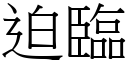 迫臨